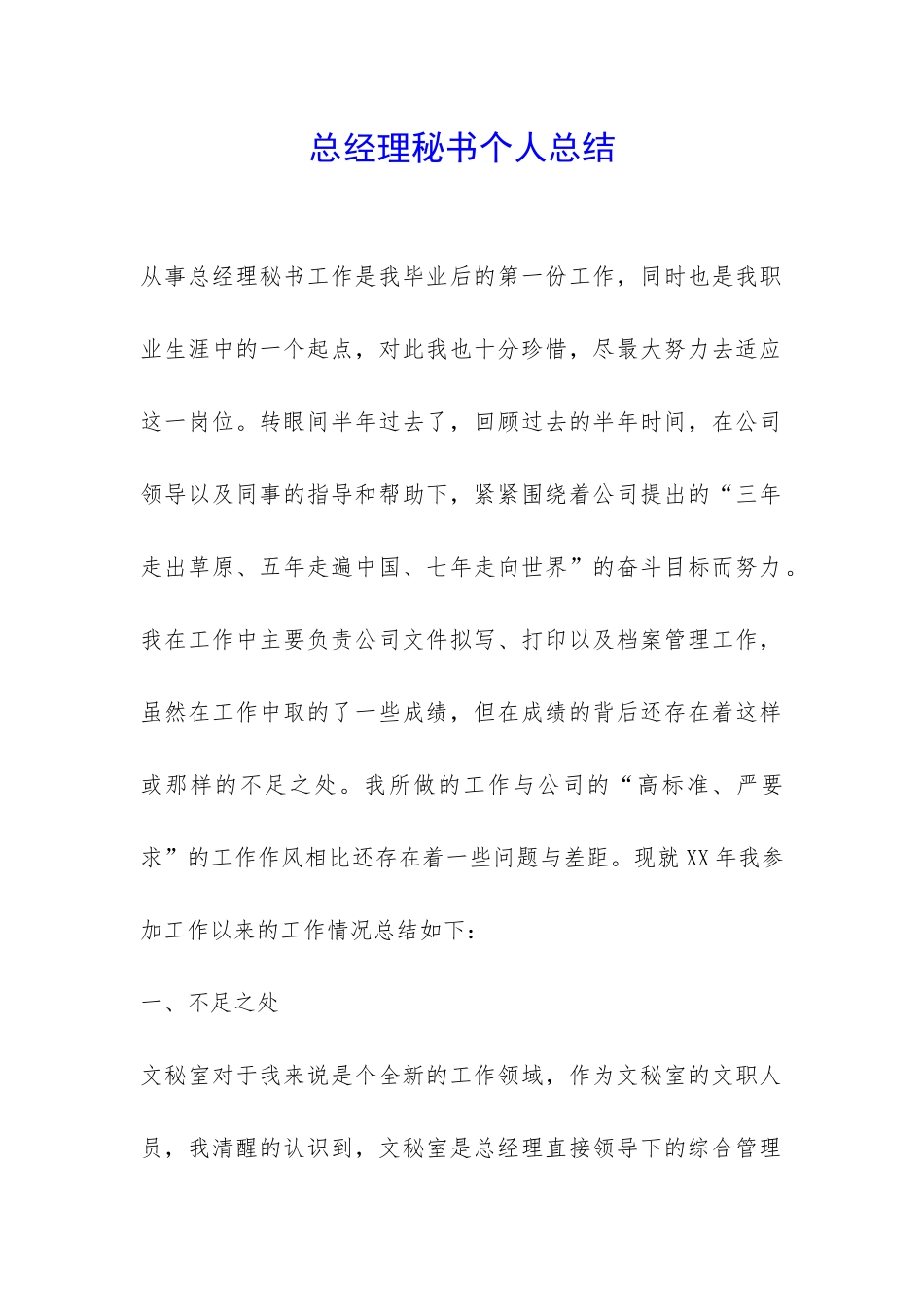 总经理秘书个人总结

从事总经理秘书工作是我毕业后的第一份工作，同时也是我职业生涯中的一个起点，对此我也十分珍惜，尽最大努力去适应这一岗位。转眼间半年过去了，回顾过去的半年时间，在公司领导以及同事的指导和帮助下，紧紧围绕着公司提出的“三年走出草原、五年走遍中国、七年走向世界”的奋斗目标而努力。我在工作中主要负责公司文件拟写、打印以及档案管理工作，虽然在工作中取的了一些成绩，但在成绩的背后还存在着这样或那样的不足之处。我所做的工作与公司的“高标准、严要求”的工作作风相比还存在着一些问题与差距。现就XX年我参加工作以来的工作情况总结如下：

一、不足之处

文秘室对于我来说是个全新的工作领域，作为文秘室的文职人员，我清醒的认识到，文秘室是总经理直接领导下的综合管理